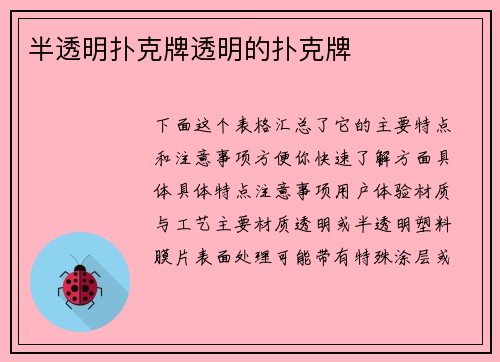 半透明扑克牌透明的扑克牌

下面这个表格汇总了它的主要特点和注意事项方便你快速了解方面具体具体特点注意事项用户体验材质与工艺主要材质透明或半透明塑料膜片表面处理可能带有特殊涂层或